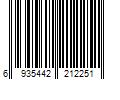 6 935442 212251